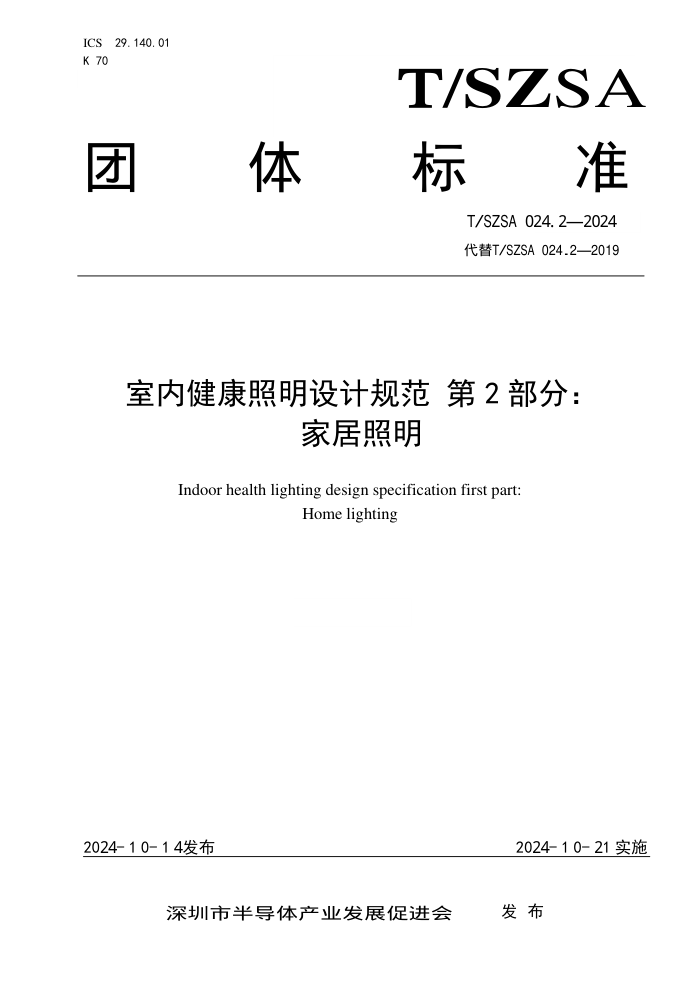 ICS 29.140.01
K 70

T/SZSA

团 体 标 准

T/SZSA 024.2—2024
代替T/SZSA 024.2—2019

室内健康照明设计规范 第 2 部分：
家居照明

Indoor health lighting design specification first part:
Home lighting

2024-10-14发布

2024-10-21 实施

深圳市半导体产业发展促进会 发 布